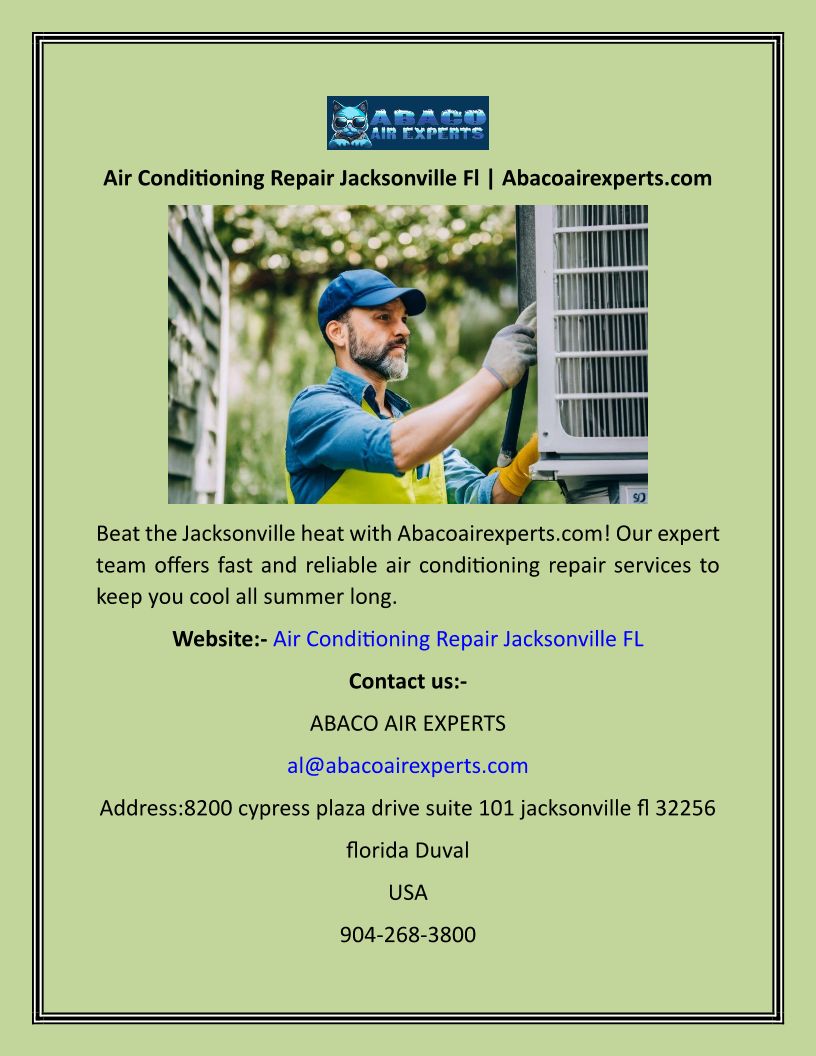 ABACO AIR EXPERTS

Air Conditioning Repair Jacksonville Fl | Abacoairexperts.com

Beat the Jacksonville heat with Abacoairexperts.com! Our expert team offers fast and reliable air conditioning repair services to keep you cool all summer long.

Website:- Air Conditioning Repair Jacksonville FL

Contact us:-

ABACO AIR EXPERTS

al@abacoairexperts.com

Address:8200 cypress plaza drive suite 101 jacksonville fl 32256

florida Duval

USA

904-268-3800